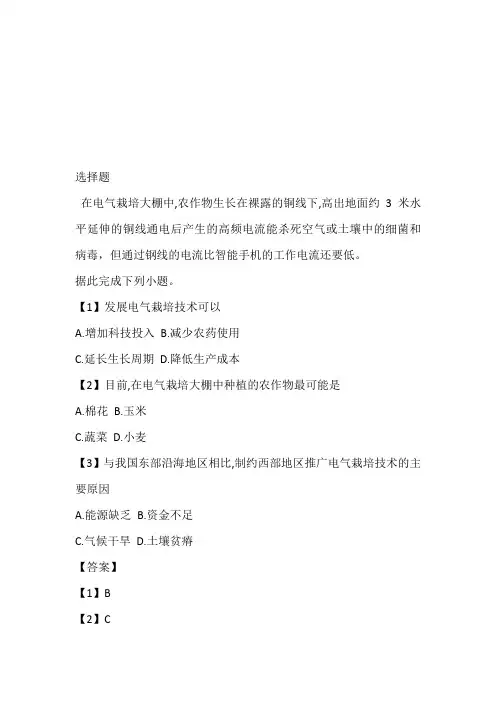 选择题

在电气栽培大棚中,农作物生长在裸露的铜线下,高出地面约 3 米水平延伸的铜线通电后产生的高频电流能杀死空气或土壤中的细菌和病毒，但通过铜线的电流比智能手机的工作电流还要低。

据此完成下列小题。

【1】发展电气栽培技术可以

A.增加科技投入 B.减少农药使用

C.延长生长周期 D.降低生产成本

【2】目前,在电气栽培大棚中种植的农作物最可能是

A.棉花 B.玉米

C.蔬菜 D.小麦

【3】与我国东部沿海地区相比,制约西部地区推广电气栽培技术的主要原因

A.能源缺乏 B.资金不足

C.气候干旱 D.土壤贫瘠

【答案】

【1】B

【2】C